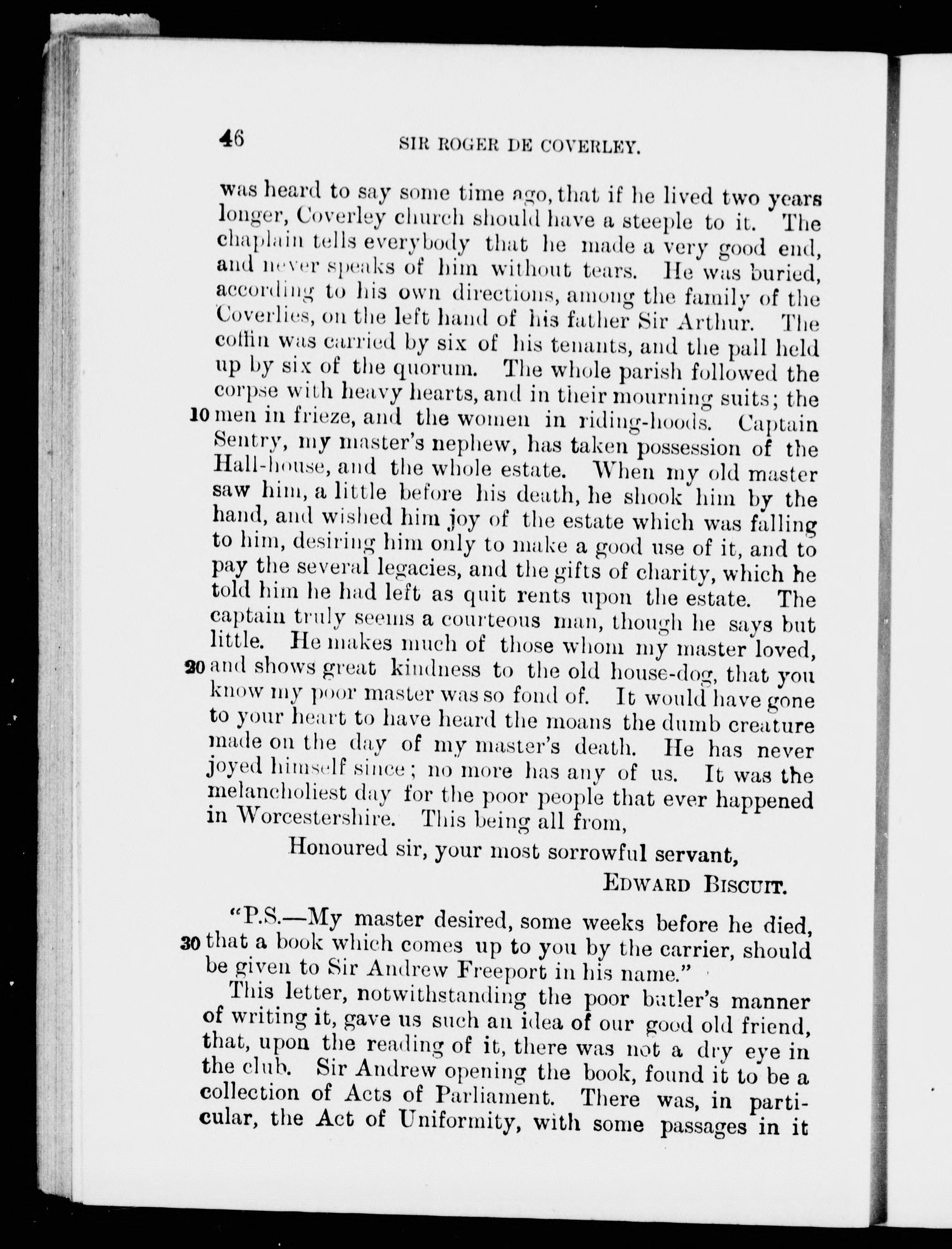 46 SIR ROGER DE COVERLEY.

was heard to say some time ago, that if he lived two years longer, Coverley church should have a steeple to it. The chaplain tells everybody that he made a very good end, and never speaks of him without tears. He was buried, according to his own directions, among the family of the Coverlies, on the left hand of his father Sir Arthur. The coffin was carried by six of his tenants, and the pall held up by six of the quorum. The whole parish followed the corpse with heavy hearts, and in their mourning suits; the 10 men in frieze, and the women in riding-hoods. Captain Sentry, my master's nephew, has taken possession of the Hall-house, and the whole estate. When my old master saw him, a little before his death, he shook him by the hand, and wished him joy of the estate which was falling to him, desiring him only to make a good use of it, and to pay the several legacies, and the gifts of charity, which he told him he had left as quit rents upon the estate. The captain truly seems a courteous man, though he says but little. He makes much of those whom my master loved, 20 and shows great kindness to the old house-dog, that you know my poor master was so fond of. It would have gone to your heart to have heard the moans the dumb creature made on the day of my master's death. He has never joyed himself since; no more has any of us. It was the melancholiest day for the poor people that ever happened in Worcestershire. This being all from,

Honoured sir, your most sorrowful servant,

EDWARD BISCUIT.

"P.S.—My master desired, some weeks before he died, 30 that a book which comes up to you by the carrier, should be given to Sir Andrew Freeport in his name."

This letter, notwithstanding the poor butler's manner of writing it, gave us such an idea of our good old friend, that, upon the reading of it, there was not a dry eye in the club. Sir Andrew opening the book, found it to be a collection of Acts of Parliament. There was, in particular, the Act of Uniformity, with some passages in it